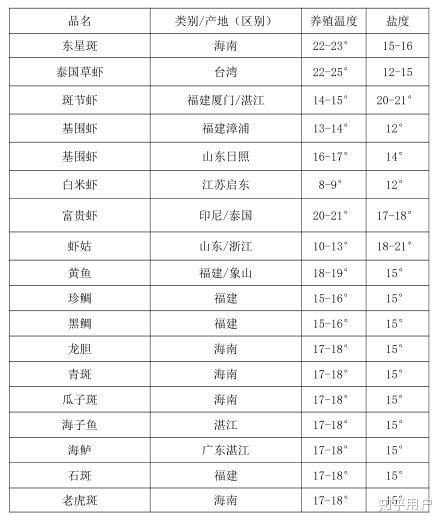 | 品名 | 类别/产地（区别） | 养殖温度 | 盐度 |
|---|---|---|---|
| 东星斑 | 海南 | 22-23° | 15-16 |
| 泰国草虾 | 台湾 | 22-25° | 12-15 |
| 斑节虾 | 福建厦门/湛江 | 14-15° | 20-21° |
| 基围虾 | 福建漳浦 | 13-14° | 12° |
| 基围虾 | 山东日照 | 16-17° | 14° |
| 白米虾 | 江苏启东 | 8-9° | 12° |
| 富贵虾 | 印尼/泰国 | 20-21° | 17-18° |
| 虾姑 | 山东/浙江 | 10-13° | 18-21° |
| 黄鱼 | 福建/象山 | 18-19° | 15° |
| 珍鲷 | 福建 | 15-16° | 15° |
| 黑鲷 | 福建 | 15-16° | 15° |
| 龙胆 | 海南 | 17-18° | 15° |
| 青斑 | 海南 | 17-18° | 15° |
| 瓜子斑 | 海南 | 17-18° | 15° |
| 海子鱼 | 湛江 | 17-18° | 15° |
| 海鲈 | 广东湛江 | 17-18° | 15° |
| 石斑 | 福建 | 17-18° | 15° |
| 老虎斑 | 海南 | 17-18° | 15° |

知乎用户